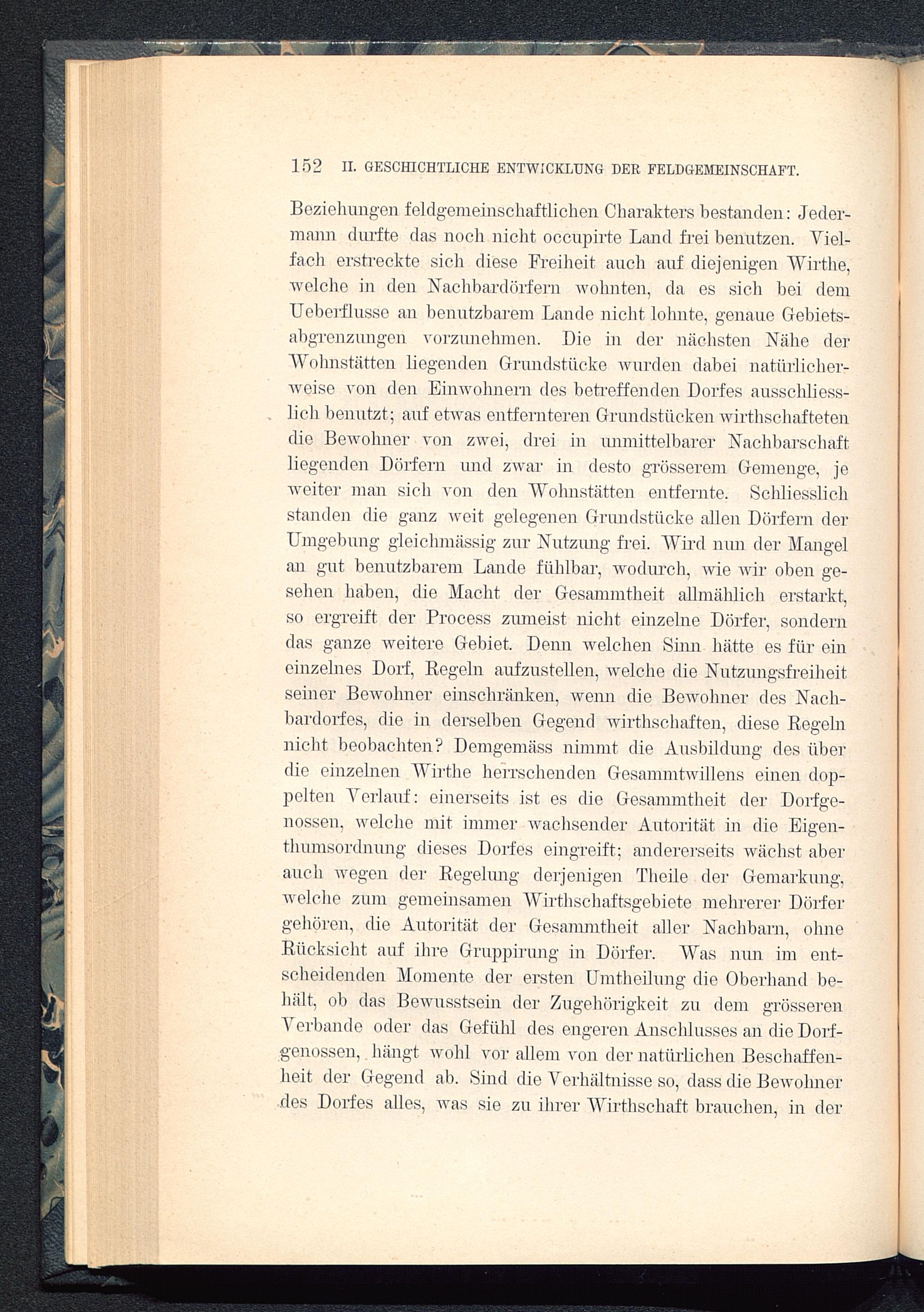 152 II. GESCHICHTLICHE ENTWICKLUNG DER FELDGEMEINSCHAFT.

Beziehungen feldgemeinschaftlichen Charakters bestanden: Jedermann durfte das noch nicht occupirte Land frei benutzen. Vielfach erstreckte sich diese Freiheit auch auf diejenigen Wirthe, welche in den Nachbardörfern wohnten, da es sich bei dem Ueberflusse an benutzbarem Lande nicht lohnte, genaue Gebietsabgrenzungen vorzunehmen. Die in der nächsten Nähe der Wohnstätten liegenden Grundstücke wurden dabei natürlicherweise von den Einwohnern des betreffenden Dorfes ausschliesslich benutzt; auf etwas entfernteren Grundstücken wirthschafteten die Bewohner von zwei, drei in unmittelbarer Nachbarschaft liegenden Dörfern und zwar in desto grösserem Gemenge, je weiter man sich von den Wohnstätten entfernte. Schliesslich standen die ganz weit gelegenen Grundstücke allen Dörfern der Umgebung gleichmässig zur Nutzung frei. Wird nun der Mangel an gut benutzbarem Lande fühlbar, wodurch, wie wir oben gesehen haben, die Macht der Gesammtheit allmählich erstarkt, so ergreift der Process zumeist nicht einzelne Dörfer, sondern das ganze weitere Gebiet. Denn welchen Sinn hätte es für ein einzelnes Dorf, Regeln aufzustellen, welche die Nutzungsfreiheit seiner Bewohner einschränken, wenn die Bewohner des Nachbardorfes, die in derselben Gegend wirthschaften, diese Regeln nicht beobachten? Demgemäss nimmt die Ausbildung des über die einzelnen Wirthe herrschenden Gesammtwillens einen doppelten Verlauf: einerseits ist es die Gesammtheit der Dorfgenossen, welche mit immer wachsender Autorität in die Eigenthumsordnung dieses Dorfes eingreift; andererseits wächst aber auch wegen der Regelung derjenigen Theile der Gemarkung, welche zum gemeinsamen Wirthschaftsgebiete mehrerer Dörfer gehören, die Autorität der Gesammtheit aller Nachbarn, ohne Rücksicht auf ihre Gruppirung in Dörfer. Was nun im entscheidenden Momente der ersten Umtheilung die Oberhand behält, ob das Bewusstsein der Zugehörigkeit zu dem grösseren Verbande oder das Gefühl des engeren Anschlusses an die Dorfgenossen, hängt wohl vor allem von der natürlichen Beschaffenheit der Gegend ab. Sind die Verhältnisse so, dass die Bewohner des Dorfes alles, was sie zu ihrer Wirthschaft brauchen, in der